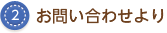 2 お問い合わせより